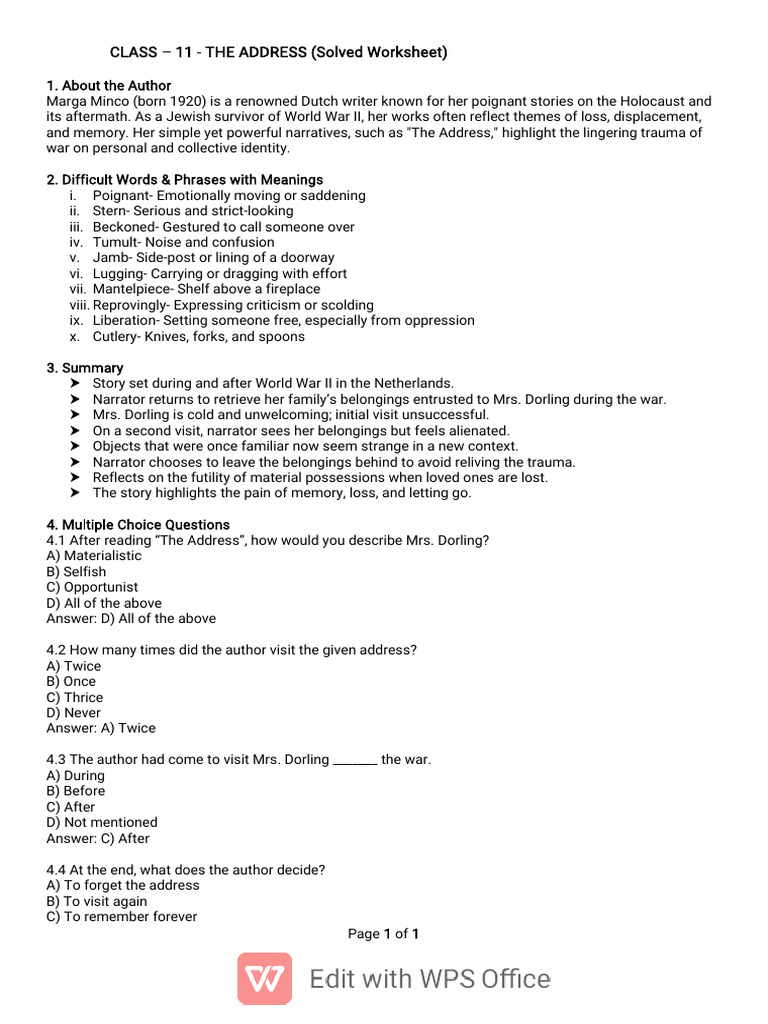 CLASS – 11 - THE ADDRESS (Solved Worksheet)

1. About the Author
Marga Minco (born 1920) is a renowned Dutch writer known for her poignant stories on the Holocaust and its aftermath. As a Jewish survivor of World War II, her works often reflect themes of loss, displacement, and memory. Her simple yet powerful narratives, such as "The Address," highlight the lingering trauma of war on personal and collective identity.

2. Difficult Words & Phrases with Meanings
i. Poignant- Emotionally moving or saddening
ii. Stern- Serious and strict-looking
iii. Beckoned- Gestured to call someone over
iv. Tumult- Noise and confusion
v. Jamb- Side-post or lining of a doorway
vi. Lugging- Carrying or dragging with effort
vii. Mantelpiece- Shelf above a fireplace
viii. Reprovingly- Expressing criticism or scolding
ix. Liberation- Setting someone free, especially from oppression
x. Cutlery- Knives, forks, and spoons

3. Summary
➤ Story set during and after World War II in the Netherlands.
➤ Narrator returns to retrieve her family's belongings entrusted to Mrs. Dorling during the war.
➤ Mrs. Dorling is cold and unwelcoming; initial visit unsuccessful.
➤ On a second visit, narrator sees her belongings but feels alienated.
➤ Objects that were once familiar now seem strange in a new context.
➤ Narrator chooses to leave the belongings behind to avoid reliving the trauma.
➤ Reflects on the futility of material possessions when loved ones are lost.
➤ The story highlights the pain of memory, loss, and letting go.

4. Multiple Choice Questions
4.1 After reading "The Address", how would you describe Mrs. Dorling?
A) Materialistic
B) Selfish
C) Opportunist
D) All of the above
Answer: D) All of the above

4.2 How many times did the author visit the given address?
A) Twice
B) Once
C) Thrice
D) Never
Answer: A) Twice

4.3 The author had come to visit Mrs. Dorling ____ the war.
A) During
B) Before
C) After
D) Not mentioned
Answer: C) After

4.4 At the end, what does the author decide?
A) To forget the address
B) To visit again
C) To remember forever

Page 1 of 1

Edit with WPS Office